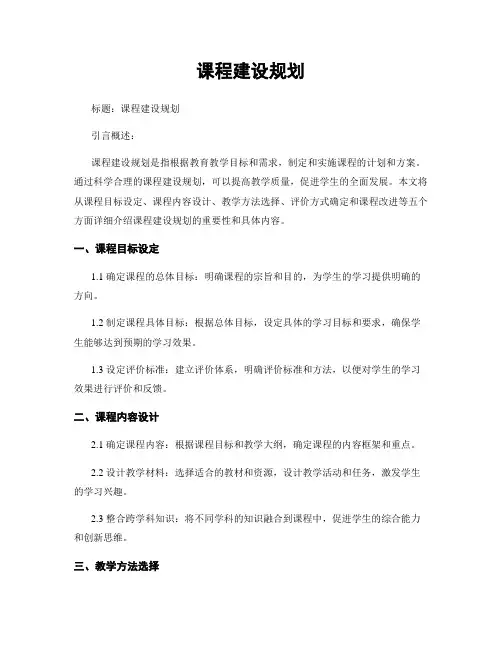 课程建设规划

标题：课程建设规划

引言概述：

课程建设规划是指根据教育教学目标和需求，制定和实施课程的计划和方案。通过科学合理的课程建设规划，可以提高教学质量，促进学生的全面发展。本文将从课程目标设定、课程内容设计、教学方法选择、评价方式确定和课程改进等五个方面详细介绍课程建设规划的重要性和具体内容。

一、课程目标设定

1.1 确定课程的总体目标：明确课程的宗旨和目的，为学生的学习提供明确的方向。

1.2 制定课程具体目标：根据总体目标，设定具体的学习目标和要求，确保学生能够达到预期的学习效果。

1.3 设定评价标准：建立评价体系，明确评价标准和方法，以便对学生的学习效果进行评价和反馈。

二、课程内容设计

2.1 确定课程内容：根据课程目标和教学大纲，确定课程的内容框架和重点。

2.2 设计教学材料：选择适合的教材和资源，设计教学活动和任务，激发学生的学习兴趣。

2.3 整合跨学科知识：将不同学科的知识融合到课程中，促进学生的综合能力和创新思维。

三、教学方法选择